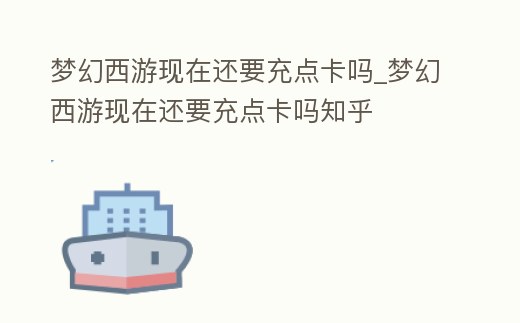 梦幻西游现在还要充点卡吗_梦幻西游现在还要充点卡吗知乎